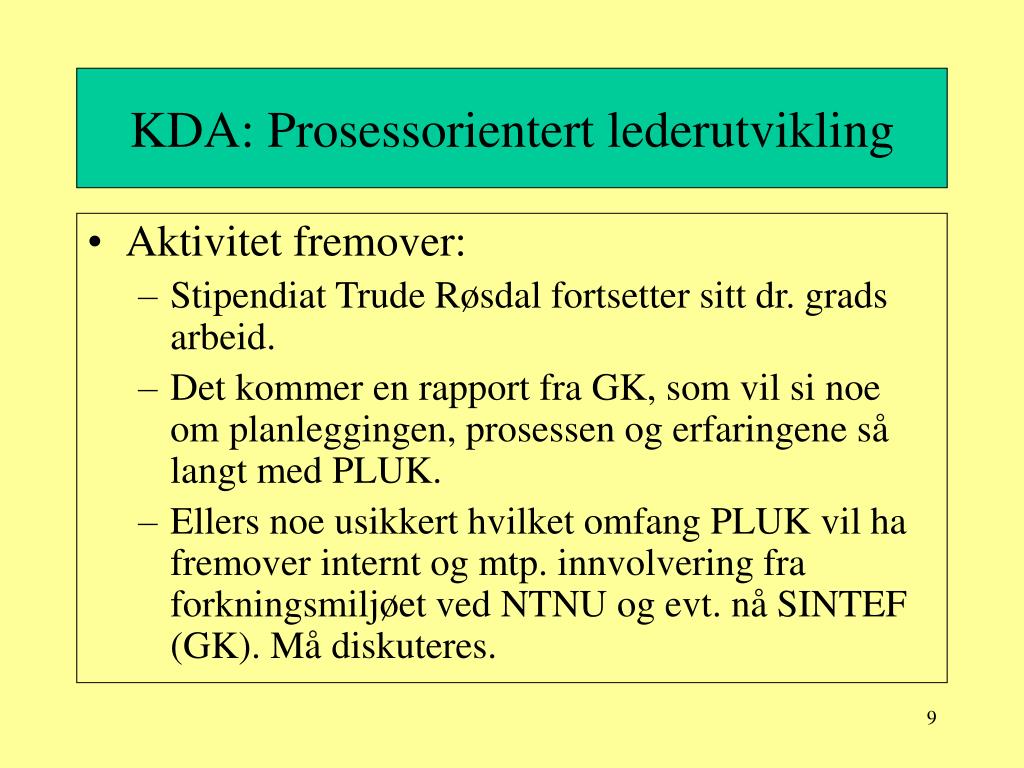 KDA: Prosessorientert lederutvikling

• Aktivitet fremover:
– Stipendiat Trude Røsdal fortsetter sitt dr. grads arbeid.
– Det kommer en rapport fra GK, som vil si noe om planleggingen, prosessen og erfaringene så langt med PLUK.
– Ellers noe usikkert hvilket omfang PLUK vil ha fremover internt og mtp. innvolvering fra forkningsmiljøet ved NTNU og evt. nå SINTEF (GK). Må diskuteres.

9